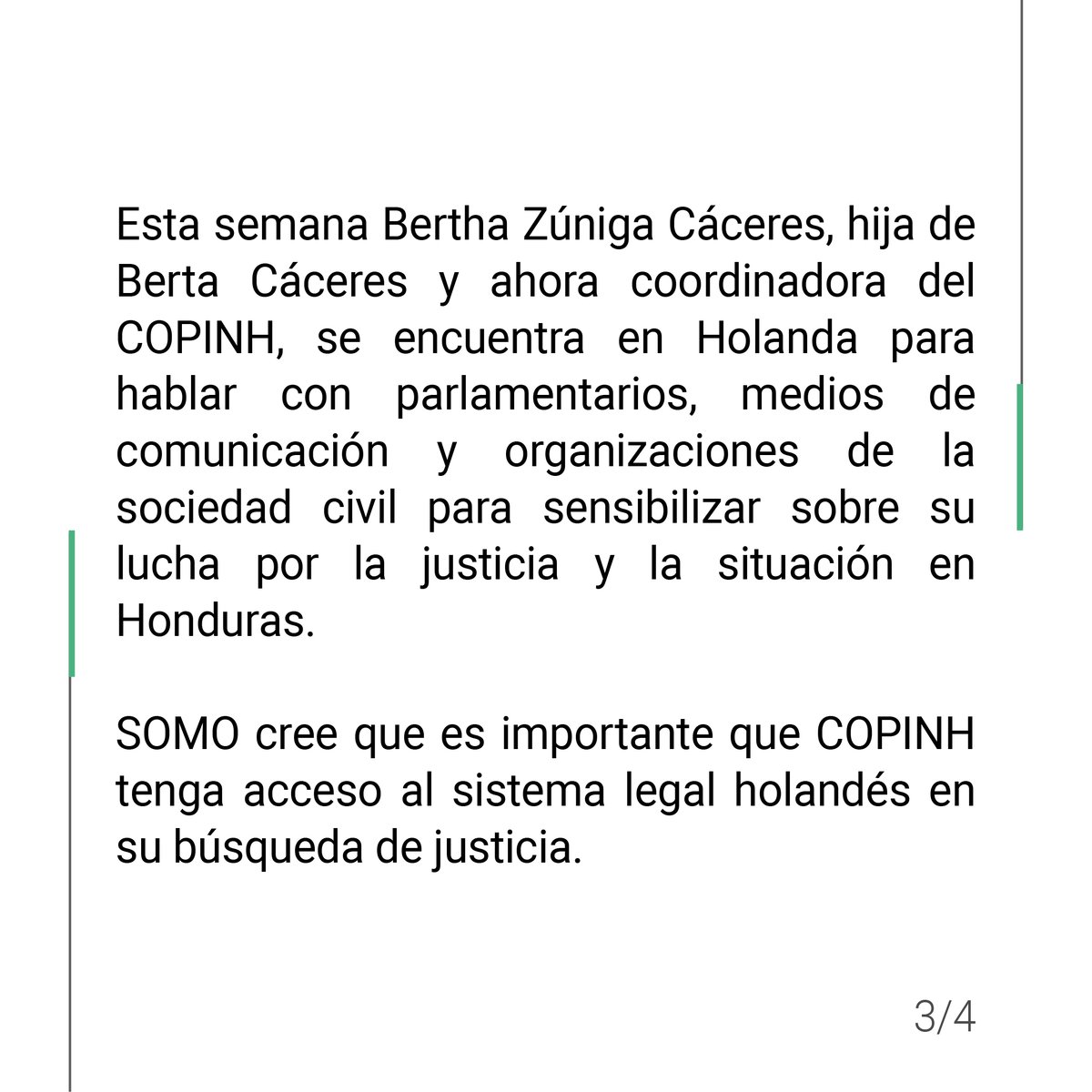 Esta semana Bertha Zúniga Cáceres, hija de Berta Cáceres y ahora coordinadora del COPINH, se encuentra en Holanda para hablar con parlamentarios, medios de comunicación y organizaciones de la sociedad civil para sensibilizar sobre su lucha por la justicia y la situación en Honduras.

SOMO cree que es importante que COPINH tenga acceso al sistema legal holandés en su búsqueda de justicia.

3/4